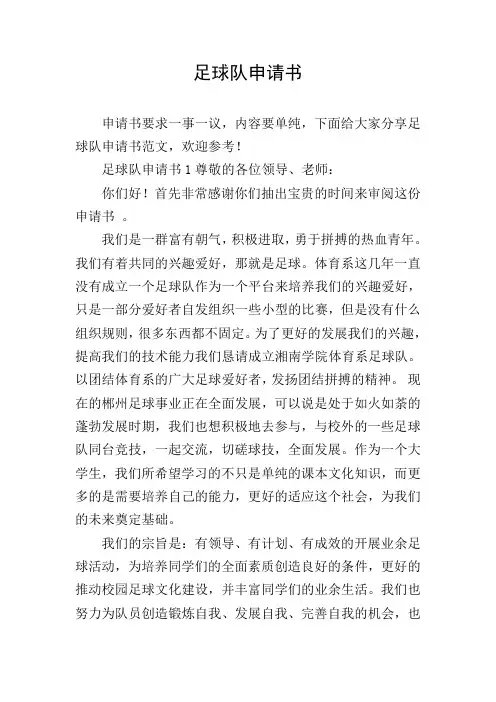 足球队申请书

申请书要求一事一议，内容要单纯，下面给大家分享足球队申请书范文，欢迎参考！

足球队申请书 1 尊敬的各位领导、老师：

你们好！首先非常感谢你们抽出宝贵的时间来审阅这份申请书 。

我们是一群富有朝气，积极进取，勇于拼搏的热血青年。我们有着共同的兴趣爱好，那就是足球。体育系这几年一直没有成立一个足球队作为一个平台来培养我们的兴趣爱好，只是一部分爱好者自发组织一些小型的比赛，但是没有什么组织规则，很多东西都不固定。为了更好的发展我们的兴趣，提高我们的技术能力我们恳请成立湘南学院体育系足球队。以团结体育系的广大足球爱好者，发扬团结拼搏的精神。 现在的郴州足球事业正在全面发展，可以说是处于如火如荼的蓬勃发展时期，我们也想积极地去参与，与校外的一些足球队同台竞技，一起交流，切磋球技，全面发展。作为一个大学生，我们所希望学习的不只是单纯的课本文化知识，而更多的是需要培养自己的能力，更好的适应这个社会，为我们的未来奠定基础。

我们的宗旨是：有领导、有计划、有成效的开展业余足球活动，为培养同学们的全面素质创造良好的条件，更好的推动校园足球文化建设，并丰富同学们的业余生活。我们也努力为队员创造锻炼自我、发展自我、完善自我的机会，也